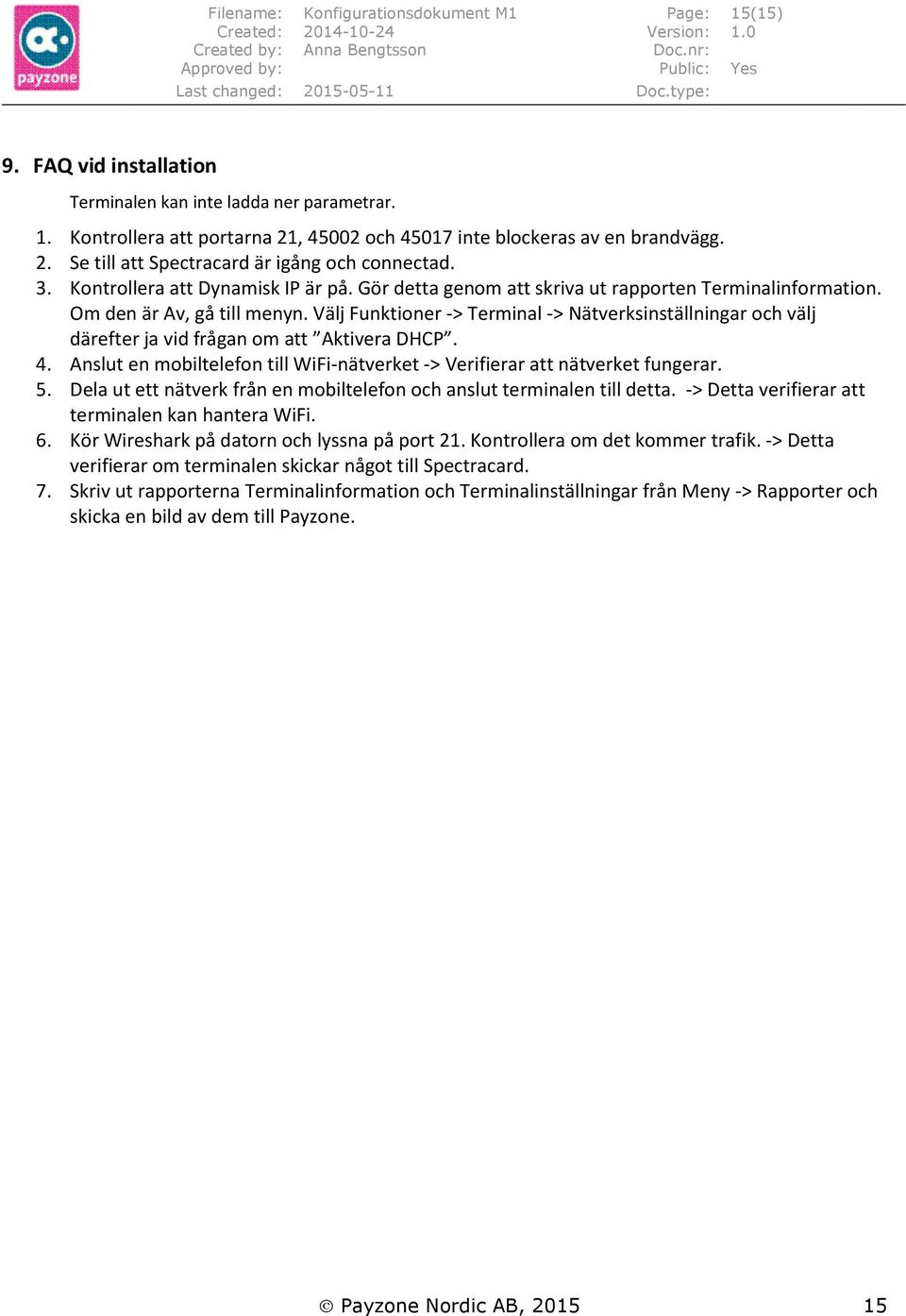 payzone

Filename: Konfigurationsdokument M1
Created: 2014-10-24
Created by: Anna Bengtsson
Approved by:
Last changed: 2015-05-11

Page: 15(15)
Version: 1.0
Doc.nr:
Public: Yes
Doc.type:

9. FAQ vid installation

Terminalen kan inte ladda ner parametrar.

1. Kontrollera att portarna 21, 45002 och 45017 inte blockeras av en brandvägg.
2. Se till att Spectracard är igång och connectad.
3. Kontrollera att Dynamisk IP är på. Gör detta genom att skriva ut rapporten Terminalinformation. Om den är Av, gå till menyn. Välj Funktioner -> Terminal -> Nätverksinställningar och välj därefter ja vid frågan om att ”Aktivera DHCP”.
4. Anslut en mobiltelefon till WiFi-nätverket -> Verifierar att nätverket fungerar.
5. Dela ut ett nätverk från en mobiltelefon och anslut terminalen till detta. -> Detta verifierar att terminalen kan hantera WiFi.
6. Kör Wireshark på datorn och lyssna på port 21. Kontrollera om det kommer trafik. -> Detta verifierar om terminalen skickar något till Spectracard.
7. Skriv ut rapporterna Terminalinformation och Terminalinställningar från Meny -> Rapporter och skicka en bild av dem till Payzone.

© Payzone Nordic AB, 2015

15